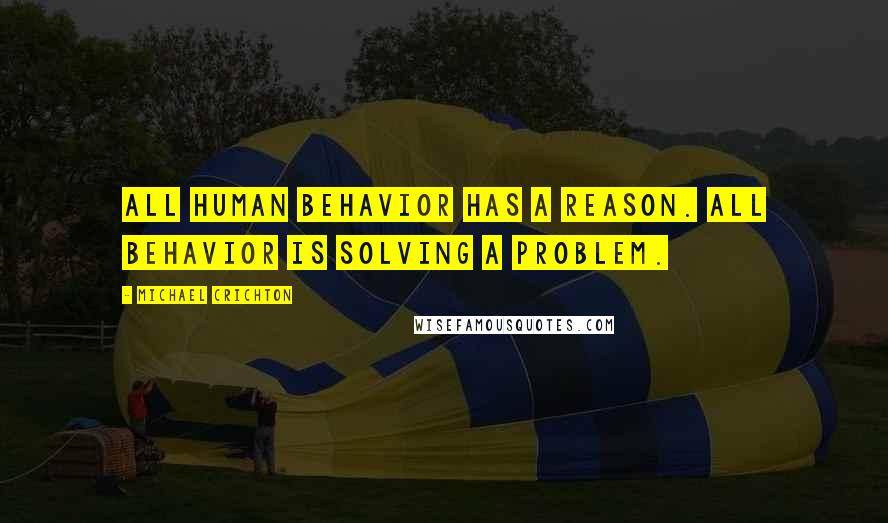 ALL HUMAN BEHAVIOR HAS A REASON. ALL BEHAVIOR IS SOLVING A PROBLEM.

- MICHAEL CRICHTON

WISEFAMOUSQUOTES.COM